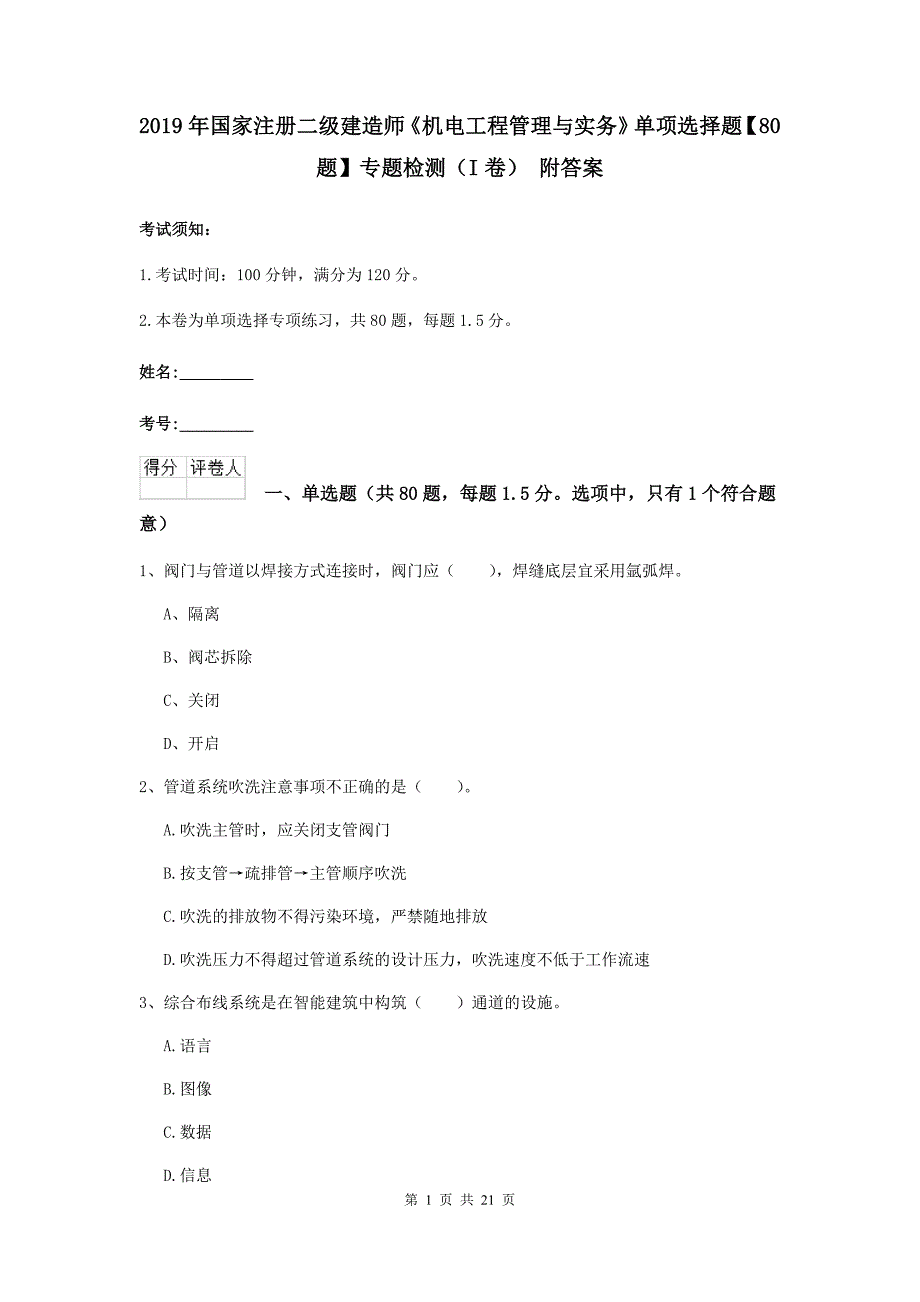 2019年国家注册二级建造师《机电工程管理与实务》单项选择题【80题】专题检测（I卷） 附答案

考试须知：

1.考试时间：100分钟，满分为120分。

2.本卷为单项选择专项练习，共80题，每题1.5分。

姓名:_________

考号:_________

| 得分 | 评卷人 |
|---|---|
| | |

一、单选题（共80题，每题1.5分。选项中，只有1个符合题意）

1、阀门与管道以焊接方式连接时，阀门应（　　），焊缝底层宜采用氩弧焊。

A、隔离

B、阀芯拆除

C、关闭

D、开启

2、管道系统吹洗注意事项不正确的是（　　）。

A.吹洗主管时，应关闭支管阀门

B.按支管→疏排管→主管顺序吹洗

C.吹洗的排放物不得污染环境，严禁随地排放

D.吹洗压力不得超过管道系统的设计压力，吹洗速度不低于工作流速

3、综合布线系统是在智能建筑中构筑（　　）通道的设施。

A.语言

B.图像

C.数据

D.信息

第 1 页 共 21 页